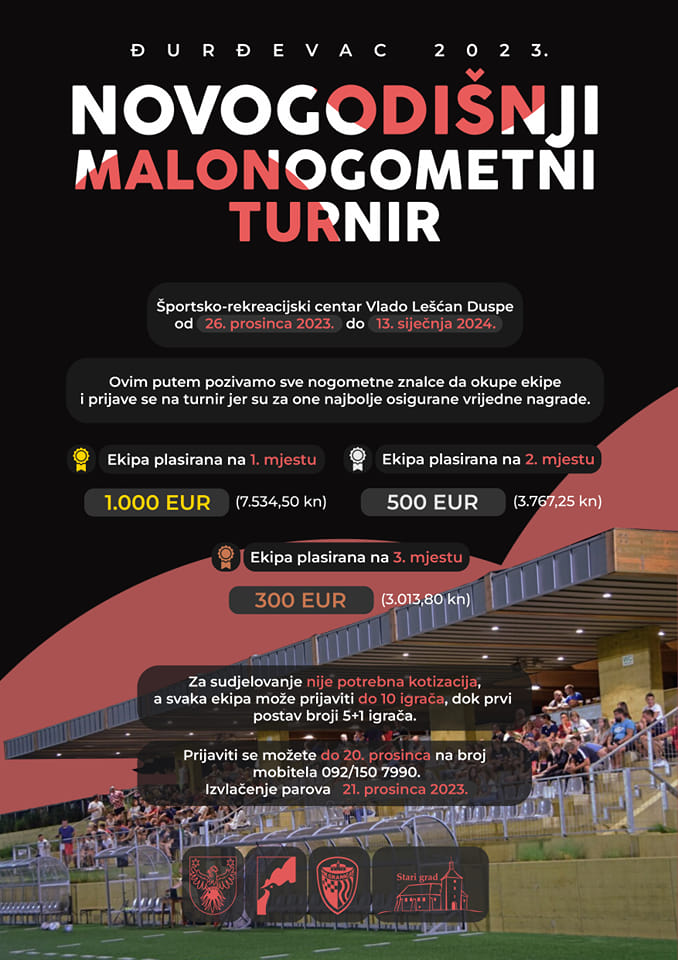 ĐURĐEVAC 2023.

NOVOGODIŠNJI MALONOGOMETNI TURNIR

Športsko-rekreacijski centar Vlado Lešćan Duspe od 26. prosinca 2023. do 13. siječnja 2024.

Ovim putem pozivamo sve nogometne znalce da okupe ekipe i prijave se na turnir jer su za one najbolje osigurane vrijedne nagrade.

Ekipa plasirana na 1. mjestu
1.000 EUR (7.534,50 kn)

Ekipa plasirana na 2. mjestu
500 EUR (3.767,25 kn)

Ekipa plasirana na 3. mjestu
300 EUR (3.013,80 kn)

Za sudjelovanje nije potrebna kotizacija, a svaka ekipa može prijaviti do 10 igrača, dok prvi postav broji 5+1 igrača.

Prijaviti se možete do 20. prosinca na broj mobitela 092/150 7990.
Izvlačenje parova 21. prosinca 2023.

Stari grad